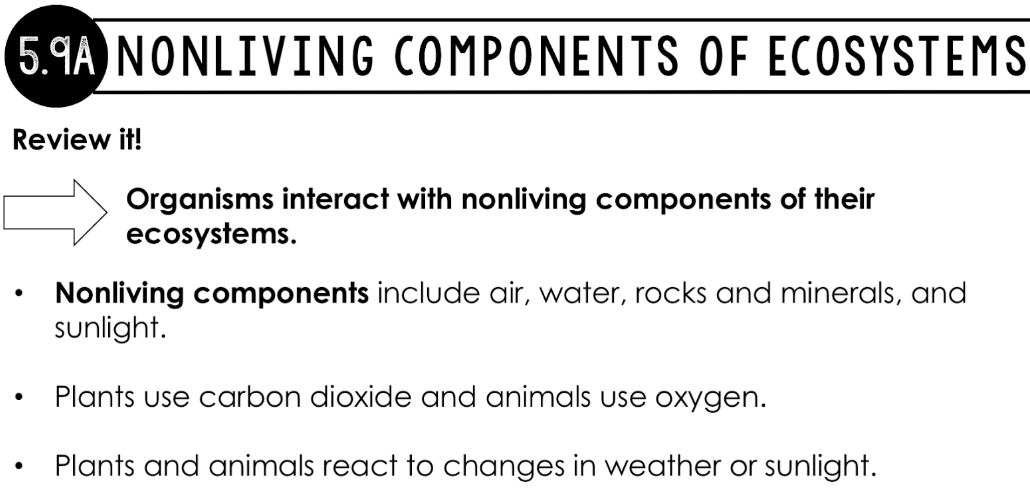 5.9A NONLIVING COMPONENTS OF ECOSYSTEMS

Review it!

Organisms interact with nonliving components of their ecosystems.

• Nonliving components include air, water, rocks and minerals, and sunlight.

• Plants use carbon dioxide and animals use oxygen.

• Plants and animals react to changes in weather or sunlight.